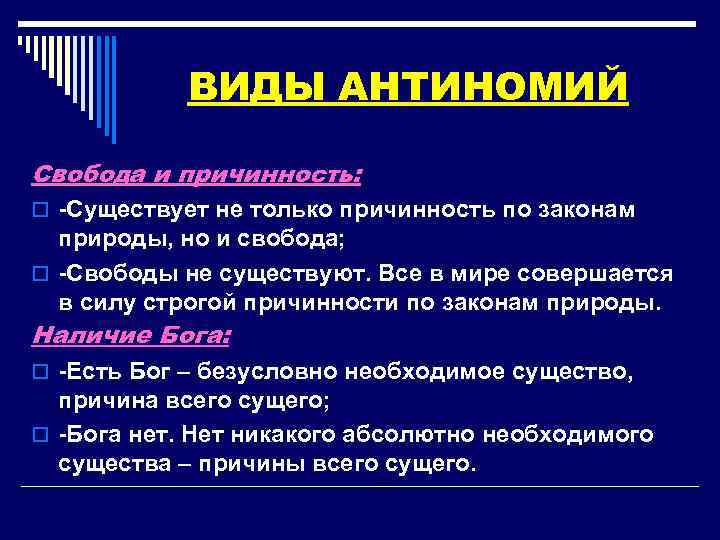 ВИДЫ АНТИНОМИЙ

Свобода и причинность:

-Существует не только причинность по законам природы, но и свобода;

-Свободы не существуют. Все в мире совершается в силу строгой причинности по законам природы.

Наличие Бога:

-Есть Бог – безусловно необходимое существо, причина всего сущего;

-Бога нет. Нет никакого абсолютно необходимого существа – причины всего сущего.